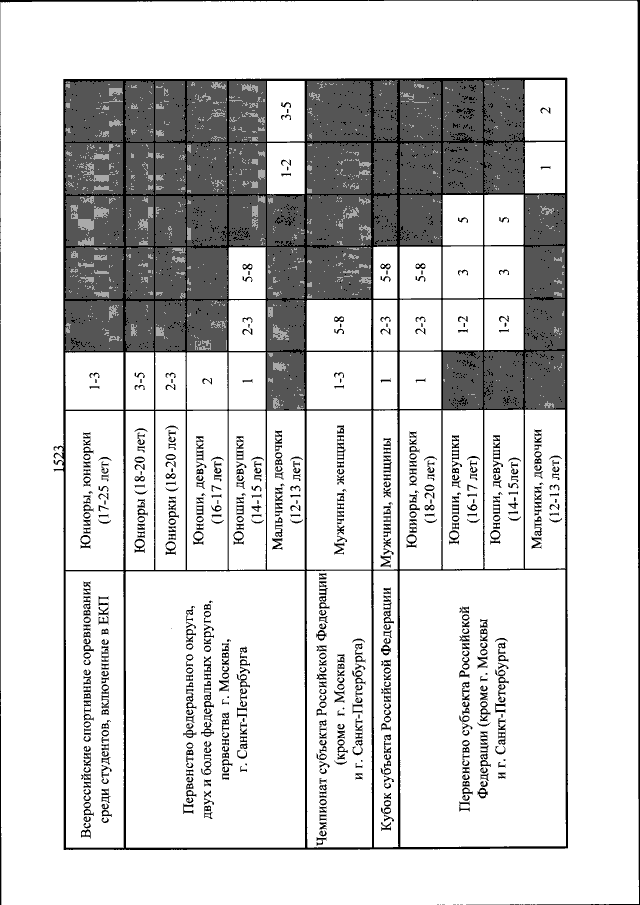 1523

| | | | | | | | |
|---|---|---|---|---|---|---|---|
| Всероссийские спортивные соревнования среди студентов, включенные в ЕКП | Юниоры, юниорки (17-25 лет) | 1-3 | | | | | |
| Первенство федерального округа, двух и более федеральных округов, первенства г. Москвы, г. Санкт-Петербурга | Юниоры (18-20 лет) | 3-5 | | | | | |
| | Юниорки (18-20 лет) | 2-3 | | | | | |
| | Юноши, девушки (16-17 лет) | 2 | | | | | |
| | Юноши, девушки (14-15 лет) | 1 | 2-3 | 5-8 | | | |
| | Мальчики, девочки (12-13 лет) | | | | | 1-2 | 3-5 |
| Чемпионат субъекта Российской Федерации (кроме г. Москвы и г. Санкт-Петербурга) | Мужчины, женщины | 1-3 | 5-8 | | | | |
| Кубок субъекта Российской Федерации | Мужчины, женщины | 1 | 2-3 | 5-8 | | | |
| Первенство субъекта Российской Федерации (кроме г. Москвы и г. Санкт-Петербурга) | Юниоры, юниорки (18-20 лет) | 1 | 2-3 | 5-8 | | | |
| | Юноши, девушки (16-17 лет) | | 1-2 | 3 | 5 | | |
| | Юноши, девушки (14-15лет) | | 1-2 | 3 | 5 | | |
| | Мальчики, девочки (12-13 лет) | | | | | 1 | 2 |